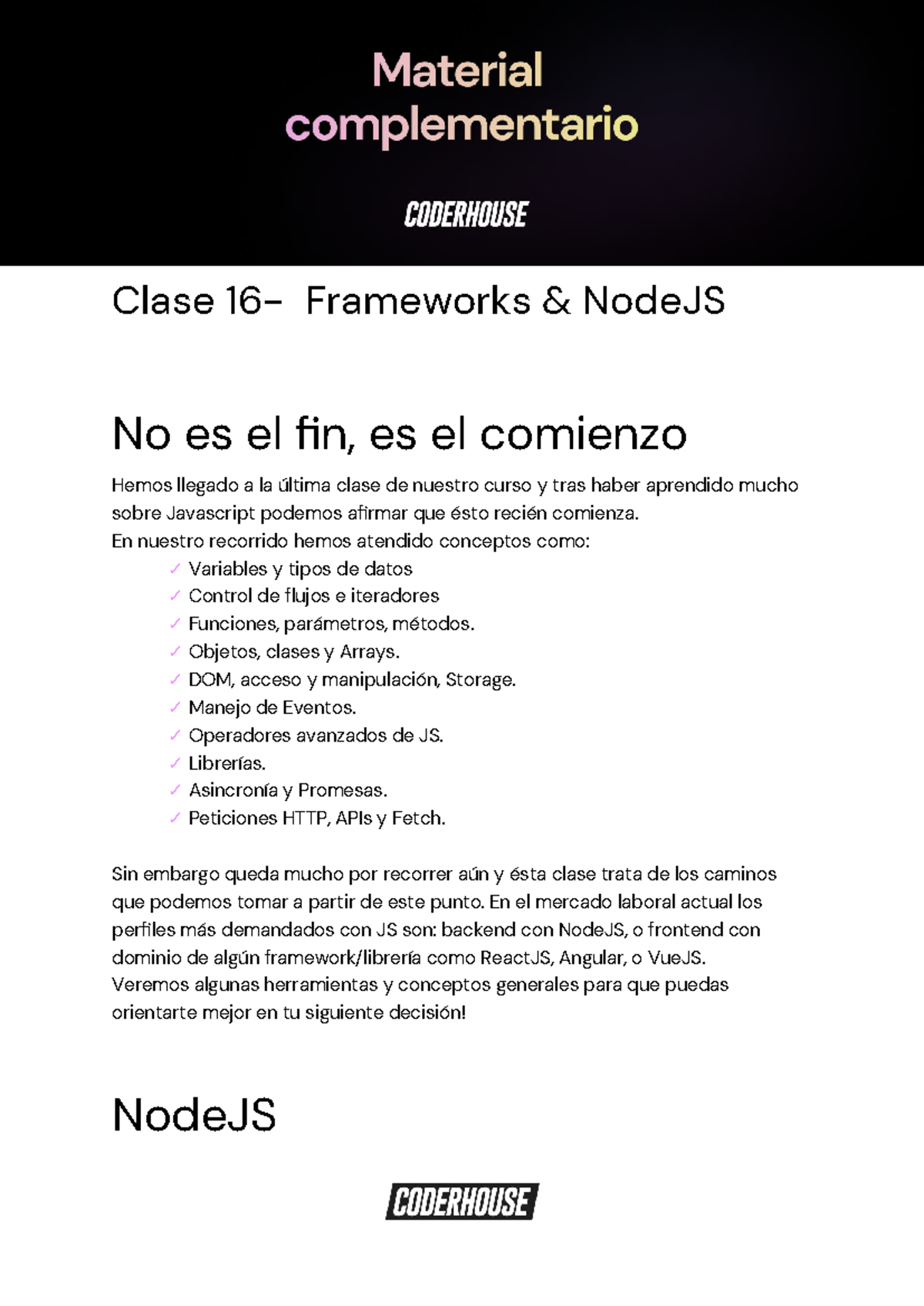 Material complementario

CODERHOUSE

Clase 16- Frameworks & NodeJS

No es el fin, es el comienzo

Hemos llegado a la última clase de nuestro curso y tras haber aprendido mucho sobre Javascript podemos afirmar que ésto recién comienza.
En nuestro recorrido hemos atendido conceptos como:

✓ Variables y tipos de datos
✓ Control de flujos e iteradores
✓ Funciones, parámetros, métodos.
✓ Objetos, clases y Arrays.
✓ DOM, acceso y manipulación, Storage.
✓ Manejo de Eventos.
✓ Operadores avanzados de JS.
✓ Librerías.
✓ Asincronía y Promesas.
✓ Peticiones HTTP, APIs y Fetch.

Sin embargo queda mucho por recorrer aún y ésta clase trata de los caminos que podemos tomar a partir de este punto. En el mercado laboral actual los perfiles más demandados con JS son: backend con NodeJS, o frontend con dominio de algún framework/librería como ReactJS, Angular, o VueJS.
Veremos algunas herramientas y conceptos generales para que puedas orientarte mejor en tu siguiente decisión!

NodeJS

CODERHOUSE